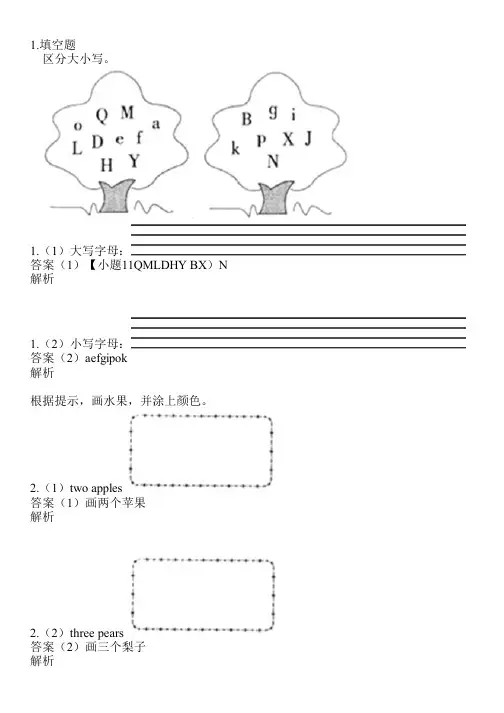 1.填空题
区分大小写。

o Q M a
L D e f
H Y

B g i
k p X J
N

1.（1）大写字母：
答案（1）【小题11QMLDHY BX）N
解析

1.（2）小写字母：
答案（2）aefgipok
解析

根据提示，画水果，并涂上颜色。

2.（1）two apples
答案（1）画两个苹果
解析

2.（2）three pears
答案（2）画三个梨子
解析